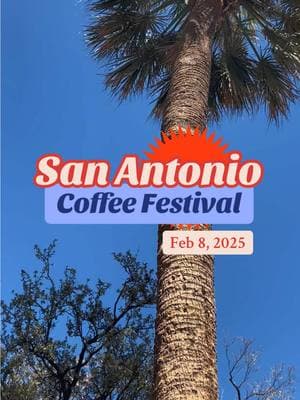 San Antonio
Coffee Festival
Feb 8, 2025